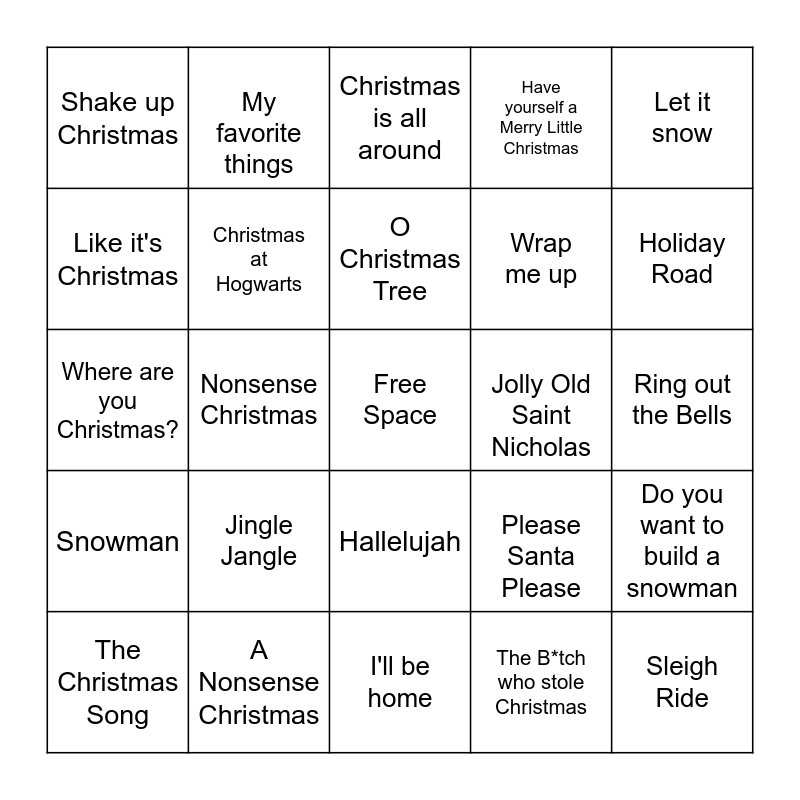 | | | | | |
|---|---|---|---|---|
| Shake up Christmas | My favorite things | Christmas is all around | Have yourself a Merry Little Christmas | Let it snow |
| Like it's Christmas | Christmas at Hogwarts | O Christmas Tree | Wrap me up | Holiday Road |
| Where are you Christmas? | Nonsense Christmas | Free Space | Jolly Old Saint Nicholas | Ring out the Bells |
| Snowman | Jingle Jangle | Hallelujah | Please Santa Please | Do you want to build a snowman |
| The Christmas Song | A Nonsense Christmas | I'll be home | The B*tch who stole Christmas | Sleigh Ride |